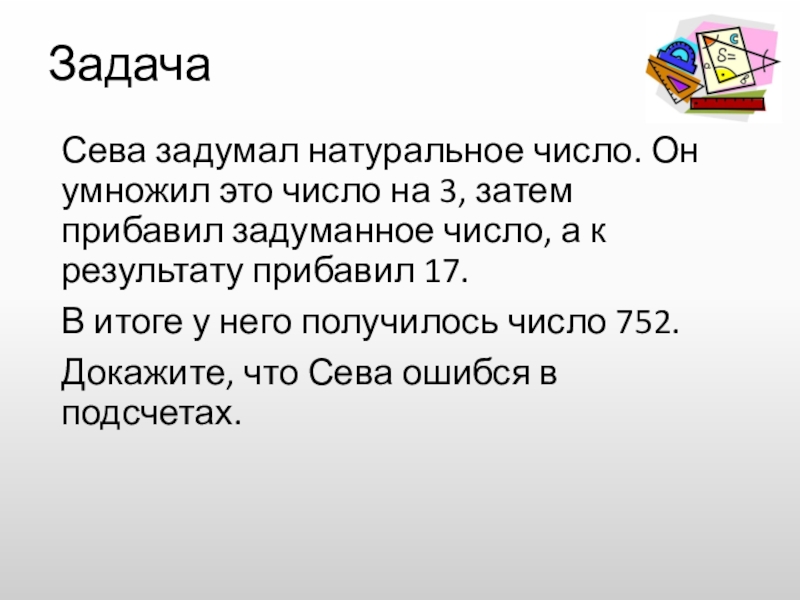 Задача

Сева задумал натуральное число. Он умножил это число на 3, затем прибавил задуманное число, а к результату прибавил 17.

В итоге у него получилось число 752.

Докажите, что Сева ошибся в подсчетах.